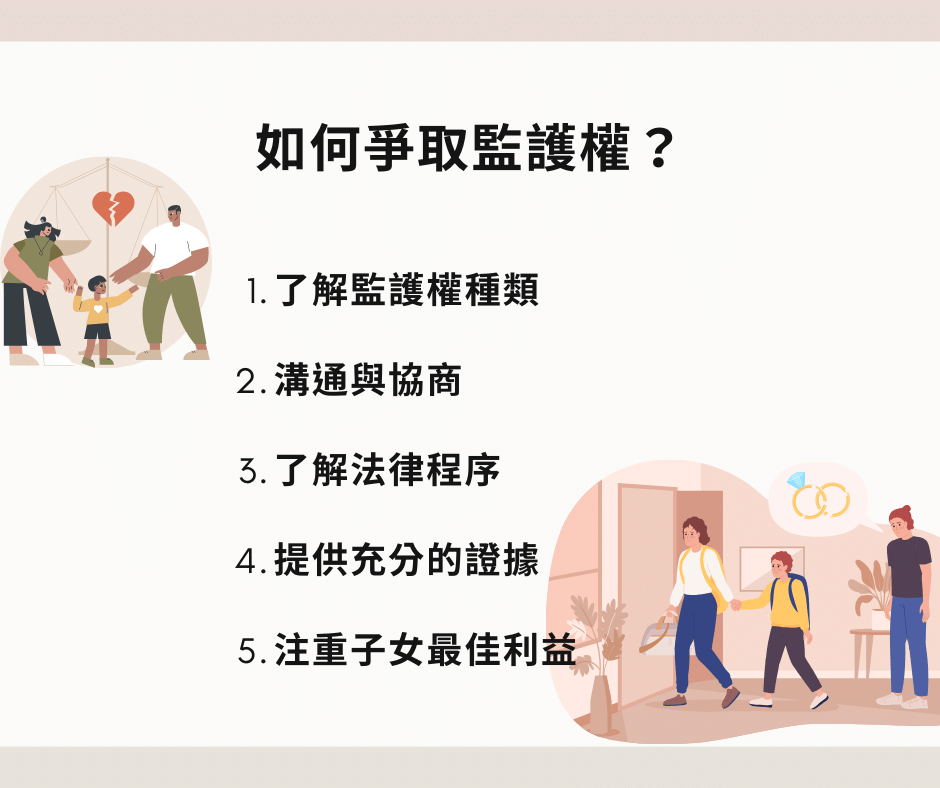 如何爭取監護權？

1. 了解監護權種類

2. 溝通與協商

3. 了解法律程序

4. 提供充分的證據

5. 注重子女最佳利益